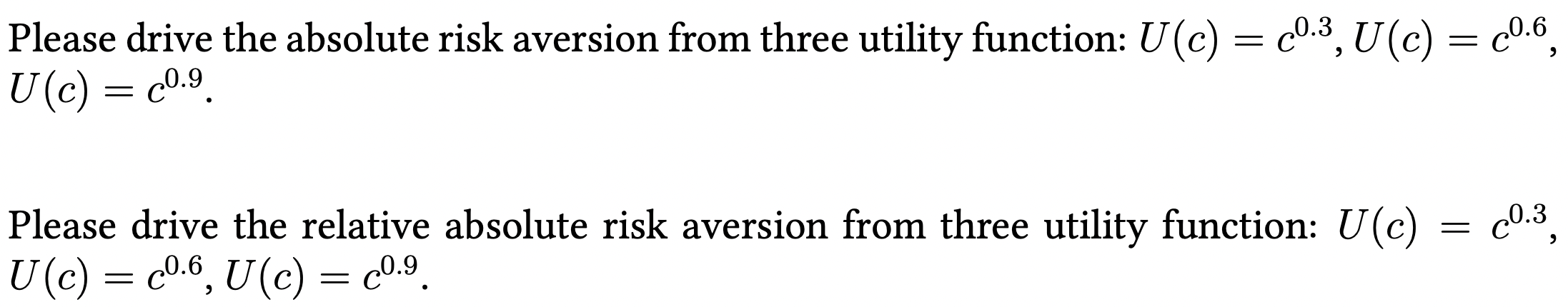 Please drive the absolute risk aversion from three utility function: $U(c) = c^{0.3}$, $U(c) = c^{0.6}$, $U(c) = c^{0.9}$.

Please drive the relative absolute risk aversion from three utility function: $U(c) = c^{0.3}$, $U(c) = c^{0.6}$, $U(c) = c^{0.9}$.